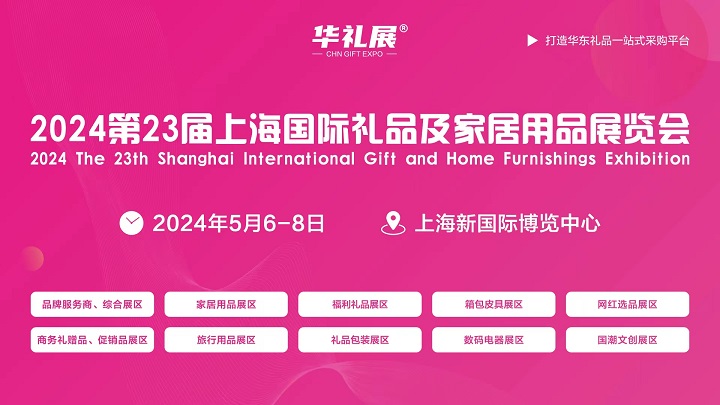 华礼展®
CHN GIFT EXPO

打造华东礼品一站式采购平台

2024第23届上海国际礼品及家居用品展览会
2024 The 23th Shanghai International Gift and Home Furnishings Exhibition

2024年5月6-8日

上海新国际博览中心

品牌服务商、综合展区
家居用品展区
福利礼品展区
箱包皮具展区
网红选品展区
商务礼赠品、促销品展区
旅行用品展区
礼品包装展区
数码电器展区
国潮文创展区